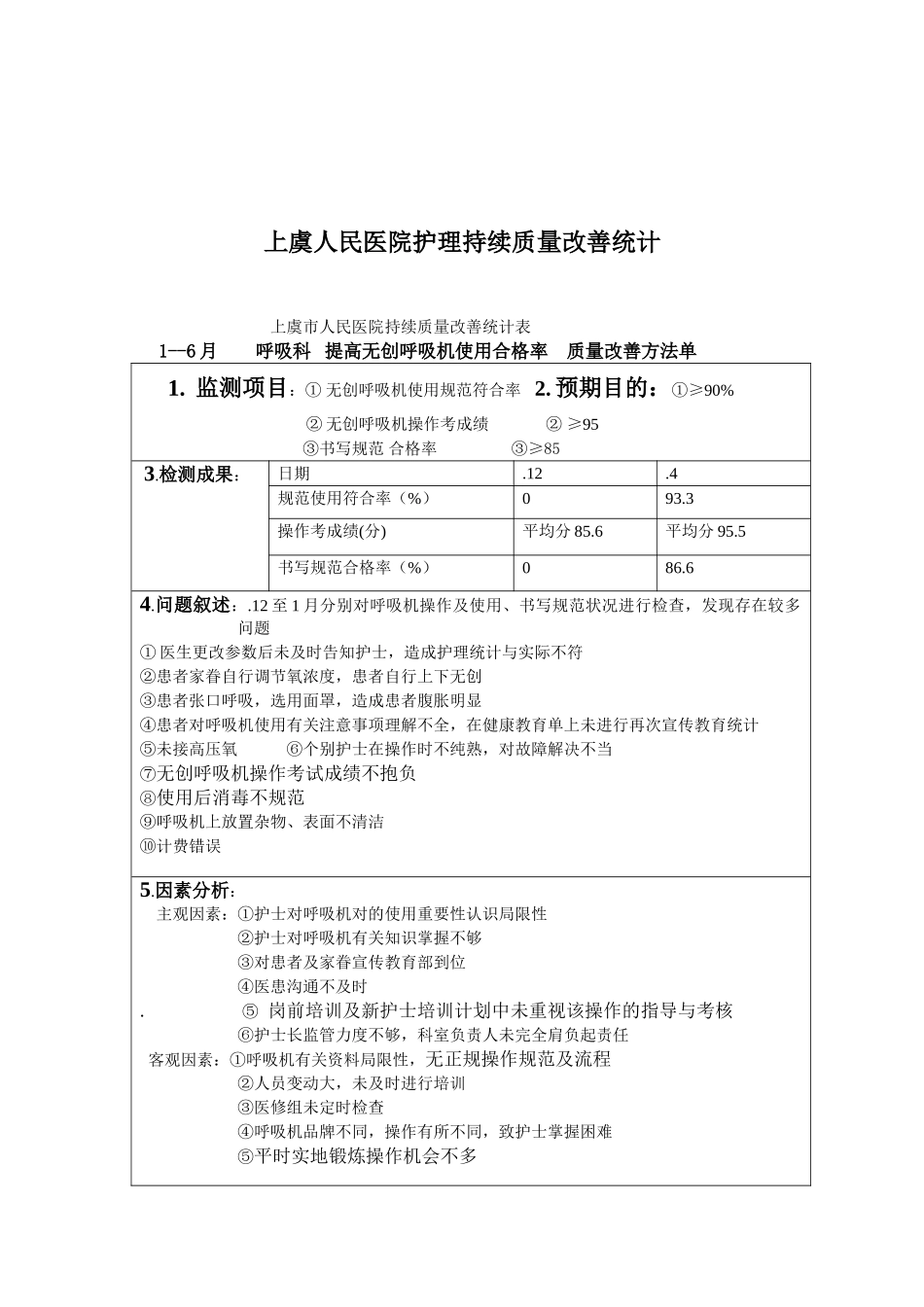 上虞人民医院护理持续质量改善统计

上虞市人民医院持续质量改善统计表

1—6 月　　呼吸科　提高无创呼吸机使用合格率　质量改善方法单

1. 监测项目：① 无创呼吸机使用规范符合率　2. 预期目的：①≥90%
② 无创呼吸机操作考成绩　② ≥95
③书写规范 合格率　③≥85

3.检测成果：

| 日期 | .12 | .4 |
|---|---|---|
| 规范使用符合率（%） | 0 | 93.3 |
| 操作考成绩(分) | 平均分 85.6 | 平均分 95.5 |
| 书写规范合格率（%） | 0 | 86.6 |

4.问题叙述：.12 至 1 月分别对呼吸机操作及使用、书写规范状况进行检查，发现存在较多问题
① 医生更改参数后未及时告知护士，造成护理统计与实际不符
②患者家眷自行调节氧浓度，患者自行上下无创
③患者张口呼吸，选用面罩，造成患者腹胀明显
④患者对呼吸机使用有关注意事项理解不全，在健康教育单上未进行再次宣传教育统计
⑤未接高压氧　⑥个别护士在操作时不纯熟，对故障解决不当
⑦无创呼吸机操作考试成绩不抱负
⑧使用后消毒不规范
⑨呼吸机上放置杂物、表面不清洁
⑩计费错误

5.因素分析：
主观因素：①护士对呼吸机对的使用重要性认识局限性
②护士对呼吸机有关知识掌握不够
③对患者及家眷宣传教育部到位
④医患沟通不及时
.　⑤ 岗前培训及新护士培训计划中未重视该操作的指导与考核
⑥护士长监管力度不够，科室负责人未完全肩负起责任
客观因素：①呼吸机有关资料局限性，无正规操作规范及流程
②人员变动大，未及时进行培训
③医修组未定时检查
④呼吸机品牌不同，操作有所不同，致护士掌握困难
⑤平时实地锻炼操作机会不多